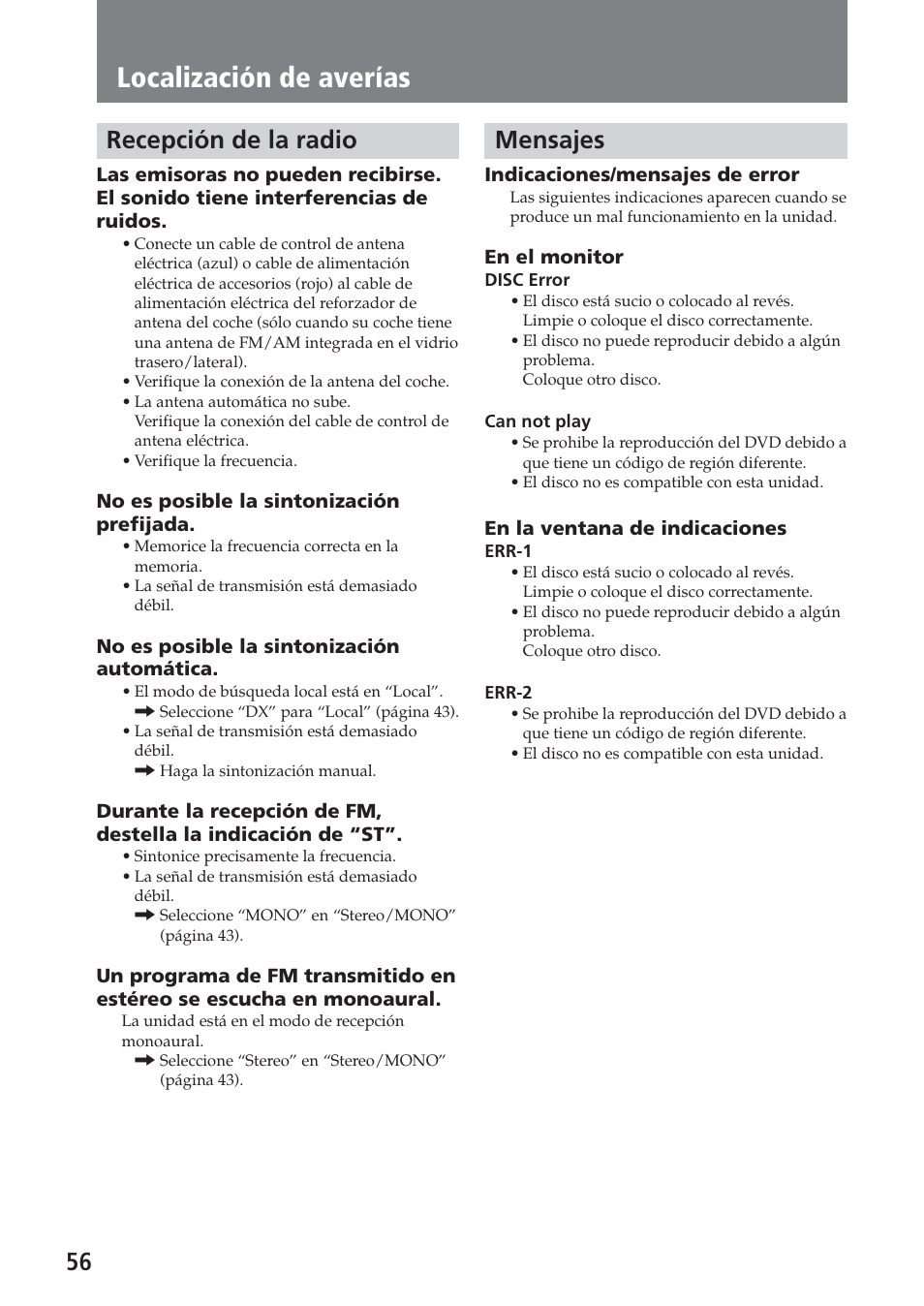 Localización de averías

Recepción de la radio

Las emisoras no pueden recibirse. El sonido tiene interferencias de ruidos.

• Conecte un cable de control de antena eléctrica (azul) o cable de alimentación eléctrica de accesorios (rojo) al cable de alimentación eléctrica del reforzador de antena del coche (sólo cuando su coche tiene una antena de FM/AM integrada en el vidrio trasero/lateral).
• Verifique la conexión de la antena del coche.
• La antena automática no sube.
Verifique la conexión del cable de control de antena eléctrica.
• Verifique la frecuencia.

No es posible la sintonización prefijada.

• Memorice la frecuencia correcta en la memoria.
• La señal de transmisión está demasiado débil.

No es posible la sintonización automática.

• El modo de búsqueda local está en “Local”.
➡ Seleccione “DX” para “Local” (página 43).
• La señal de transmisión está demasiado débil.
➡ Haga la sintonización manual.

Durante la recepción de FM, destella la indicación de “ST”.

• Sintonice precisamente la frecuencia.
• La señal de transmisión está demasiado débil.
➡ Seleccione “MONO” en “Stereo/MONO” (página 43).

Un programa de FM transmitido en estéreo se escucha en monoaural.

La unidad está en el modo de recepción monoaural.
➡ Seleccione “Stereo” en “Stereo/MONO” (página 43).

Mensajes

Indicaciones/mensajes de error

Las siguientes indicaciones aparecen cuando se produce un mal funcionamiento en la unidad.

En el monitor

DISC Error

• El disco está sucio o colocado al revés.
Limpie o coloque el disco correctamente.
• El disco no puede reproducir debido a algún problema.
Coloque otro disco.

Can not play

• Se prohibe la reproducción del DVD debido a que tiene un código de región diferente.
• El disco no es compatible con esta unidad.

En la ventana de indicaciones

ERR-1

• El disco está sucio o colocado al revés.
Limpie o coloque el disco correctamente.
• El disco no puede reproducir debido a algún problema.
Coloque otro disco.

ERR-2

• Se prohibe la reproducción del DVD debido a que tiene un código de región diferente.
• El disco no es compatible con esta unidad.

56